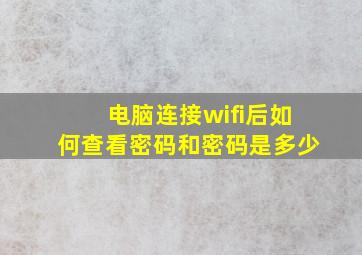 电脑连接wifi后如何查看密码和密码是多少